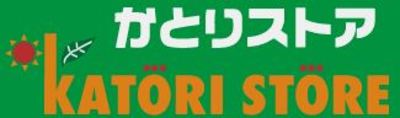 かとりストア

KATORI STORE